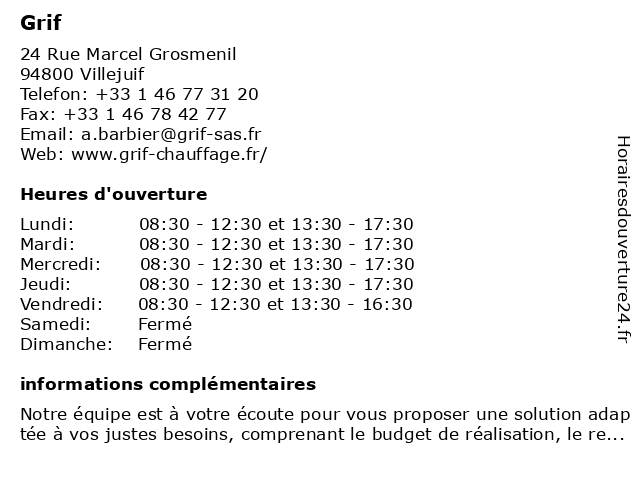 Grif

24 Rue Marcel Grosmenil
94800 Villejuif
Telefon: +33 1 46 77 31 20
Fax: +33 1 46 78 42 77
Email: a.barbier@grif-sas.fr
Web: www.grif-chauffage.fr/

Heures d'ouverture

| | |
|---|---|
| Lundi: | 08:30 - 12:30 et 13:30 - 17:30 |
| Mardi: | 08:30 - 12:30 et 13:30 - 17:30 |
| Mercredi: | 08:30 - 12:30 et 13:30 - 17:30 |
| Jeudi: | 08:30 - 12:30 et 13:30 - 17:30 |
| Vendredi: | 08:30 - 12:30 et 13:30 - 16:30 |
| Samedi: | Fermé |
| Dimanche: | Fermé |

informations complémentaires

Notre équipe est à votre écoute pour vous proposer une solution adaptée à vos justes besoins, comprenant le budget de réalisation, le re...

Horairesdouverture24.fr